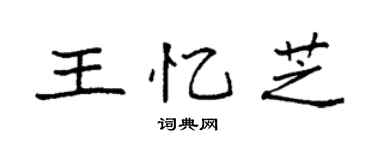 王忆芝

词典网